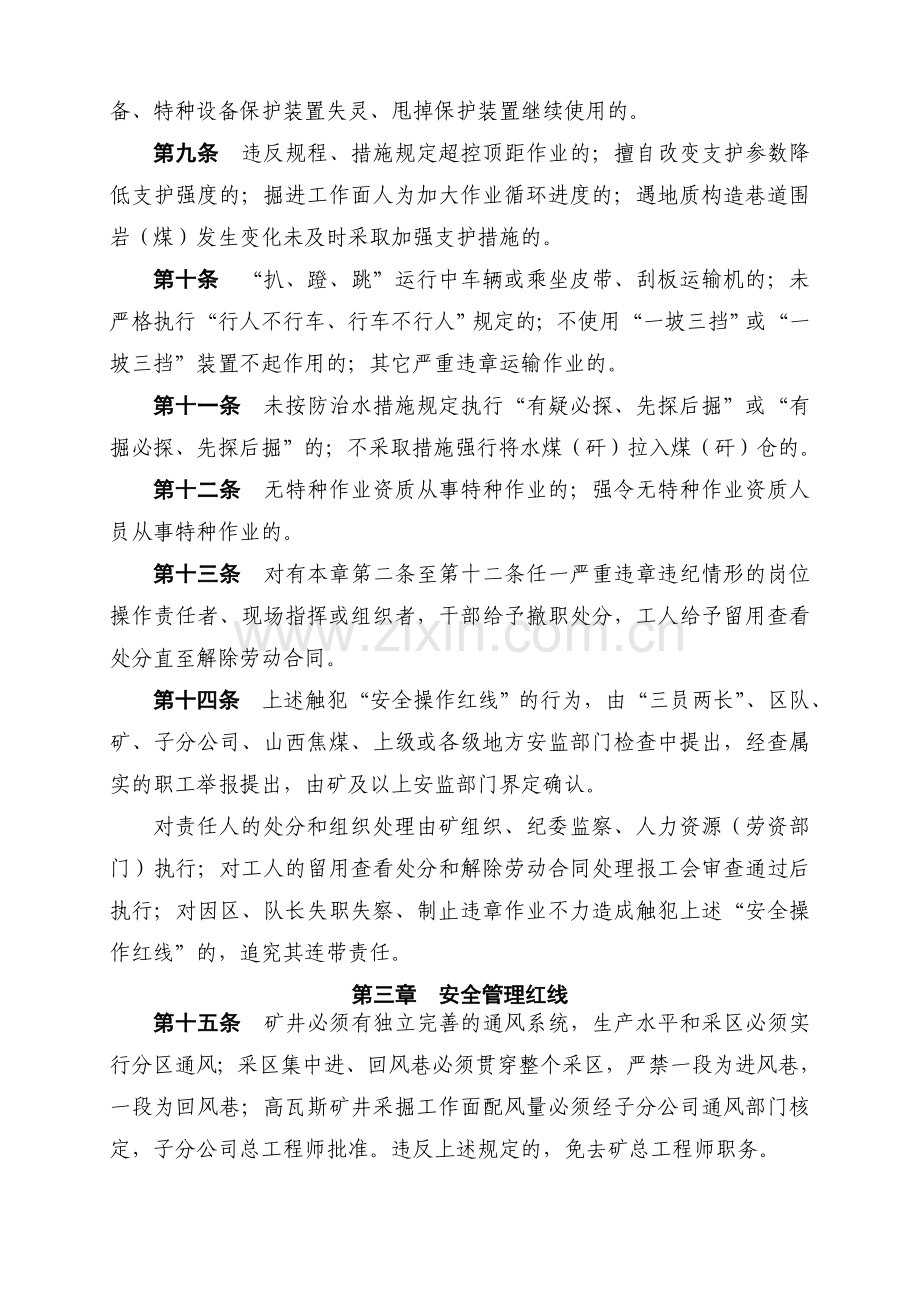 备、特种设备保护装置失灵、甩掉保护装置继续使用的。

第九条 违反规程、措施规定超控顶距作业的；擅自改变支护参数降低支护强度的；掘进工作面人为加大作业循环进度的；遇地质构造巷道围岩（煤）发生变化未及时采取加强支护措施的。

第十条 “扒、蹬、跳”运行中车辆或乘坐皮带、刮板运输机的；未严格执行“行人不行车、行车不行人”规定的；不使用“一坡三挡”或“一坡三挡”装置不起作用的；其它严重违章运输作业的。

第十一条 未按防治水措施规定执行“有疑必探、先探后掘”或“有掘必探、先探后掘”的；不采取措施强行将水煤（矸）拉入煤（矸）仓的。

第十二条 无特种作业资质从事特种作业的；强令无特种作业资质人员从事特种作业的。

第十三条 对有本章第二条至第十二条任一严重违章违纪情形的岗位操作责任者、现场指挥或组织者，干部给予撤职处分，工人给予留用查看处分直至解除劳动合同。

第十四条 上述触犯“安全操作红线”的行为，由“三员两长”、区队、矿、子分公司、山西焦煤、上级或各级地方安监部门检查中提出，经查属实的职工举报提出，由矿及以上安监部门界定确认。

对责任人的处分和组织处理由矿组织、纪委监察、人力资源（劳资部门）执行；对工人的留用查看处分和解除劳动合同处理报工会审查通过后执行；对因区、队长失职失察、制止违章作业不力造成触犯上述“安全操作红线”的，追究其连带责任。

第三章 安全管理红线

第十五条 矿井必须有独立完善的通风系统，生产水平和采区必须实行分区通风；采区集中进、回风巷必须贯穿整个采区，严禁一段为进风巷，一段为回风巷；高瓦斯矿井采掘工作面配风量必须经子分公司通风部门核定，子分公司总工程师批准。违反上述规定的，免去矿总工程师职务。

www.zixin.com.cn